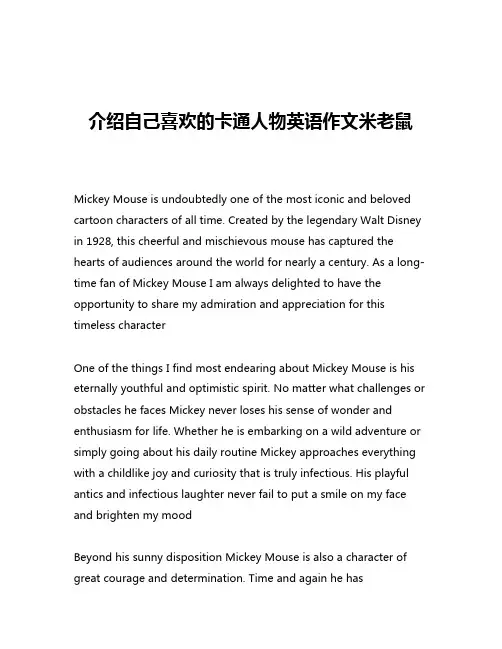 介绍自己喜欢的卡通人物英语作文米老鼠

Mickey Mouse is undoubtedly one of the most iconic and beloved cartoon characters of all time. Created by the legendary Walt Disney in 1928, this cheerful and mischievous mouse has captured the hearts of audiences around the world for nearly a century. As a long-time fan of Mickey Mouse I am always delighted to have the opportunity to share my admiration and appreciation for this timeless character

One of the things I find most endearing about Mickey Mouse is his eternally youthful and optimistic spirit. No matter what challenges or obstacles he faces Mickey never loses his sense of wonder and enthusiasm for life. Whether he is embarking on a wild adventure or simply going about his daily routine Mickey approaches everything with a childlike joy and curiosity that is truly infectious. His playful antics and infectious laughter never fail to put a smile on my face and brighten my mood

Beyond his sunny disposition Mickey Mouse is also a character of great courage and determination. Time and again he has